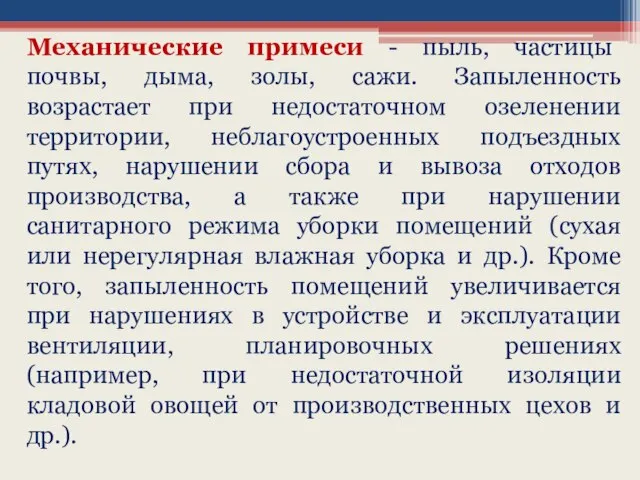 Механические примеси - пыль, частицы почвы, дыма, золы, сажи. Запыленность возрастает при недостаточном озеленении территории, неблагоустроенных подъездных путях, нарушении сбора и вывоза отходов производства, а также при нарушении санитарного режима уборки помещений (сухая или нерегулярная влажная уборка и др.). Кроме того, запыленность помещений увеличивается при нарушениях в устройстве и эксплуатации вентиляции, планировочных решениях (например, при недостаточной изоляции кладовой овощей от производственных цехов и др.).